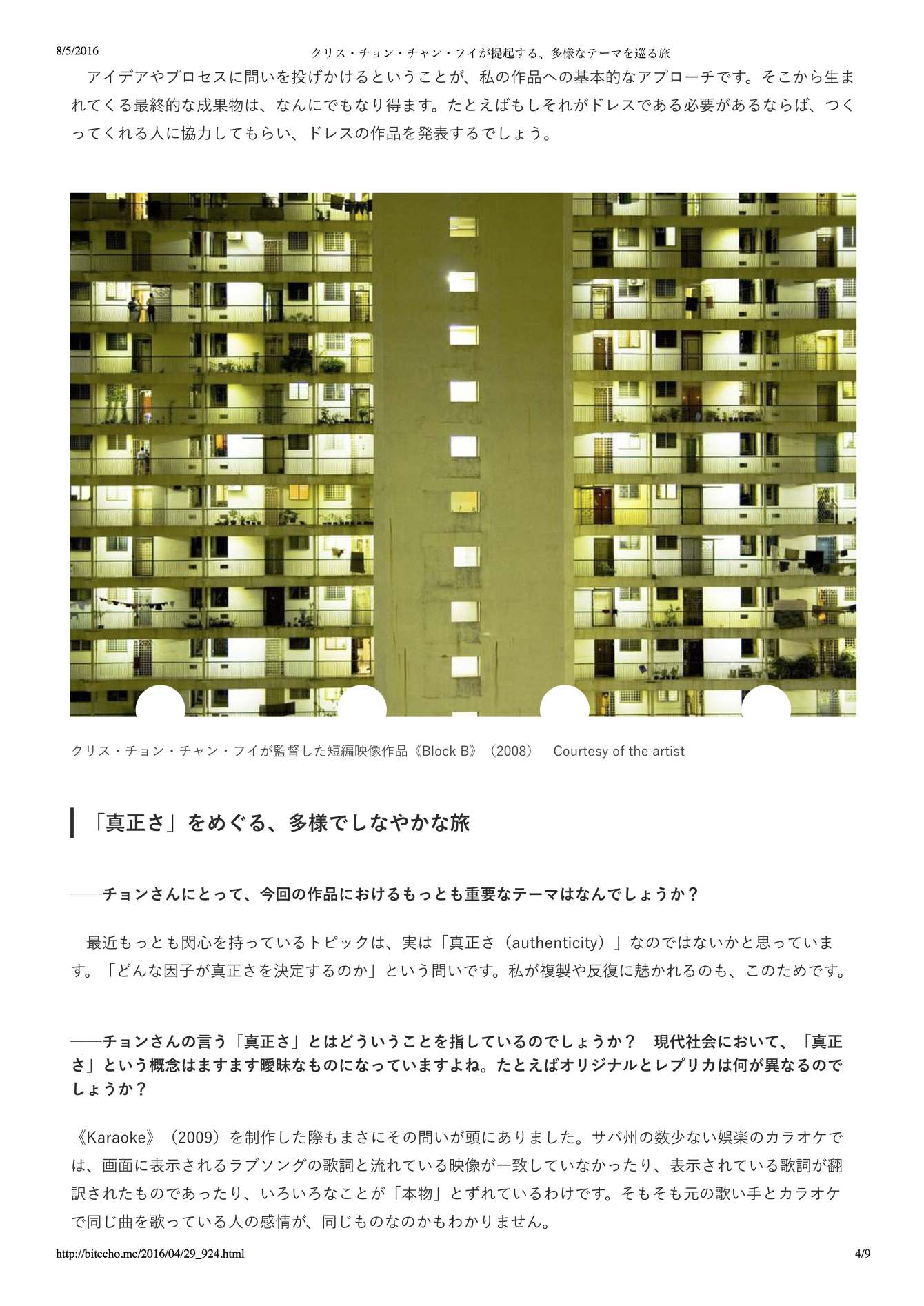 8/5/2016 クリス・チョン・チャン・フイが提起する、多様なテーマを巡る旅

アイデアやプロセスに問いを投げかけるということが、私の作品への基本的なアプローチです。そこから生まれてくる最終的な成果物は、なんにでもなり得ます。たとえばもしそれがドレスである必要があるならば、つくってくれる人に協力してもらい、ドレスの作品を発表するでしょう。

クリス・チョン・チャン・フイが監督した短編映像作品《Block B》（2008） Courtesy of the artist

「真正さ」をめぐる、多様でしなやかな旅

——チョンさんにとって、今回の作品におけるもっとも重要なテーマはなんでしょうか？

最近もっとも関心を持っているトピックは、実は「真正さ（authenticity）」なのではないかと思っています。「どんな因子が真正さを決定するのか」という問いです。私が複製や反復に魅かれるのも、このためです。

——チョンさんの言う「真正さ」とはどういうことを指しているのでしょうか？ 現代社会において、「真正さ」という概念はますます曖昧なものになっていますよね。たとえばオリジナルとレプリカは何が異なるのでしょうか？

《Karaoke》（2009）を制作した際もまさにその問いが頭にありました。サバ州の数少ない娯楽のカラオケでは、画面に表示されるラブソングの歌詞と流れている映像が一致していなかったり、表示されている歌詞が翻訳されたものであったり、いろいろなことが「本物」とずれているわけです。そもそも元の歌い手とカラオケで同じ曲を歌っている人の感情が、同じものなのかもわかりません。

http://bitecho.me/2016/04/29_924.html 4/9